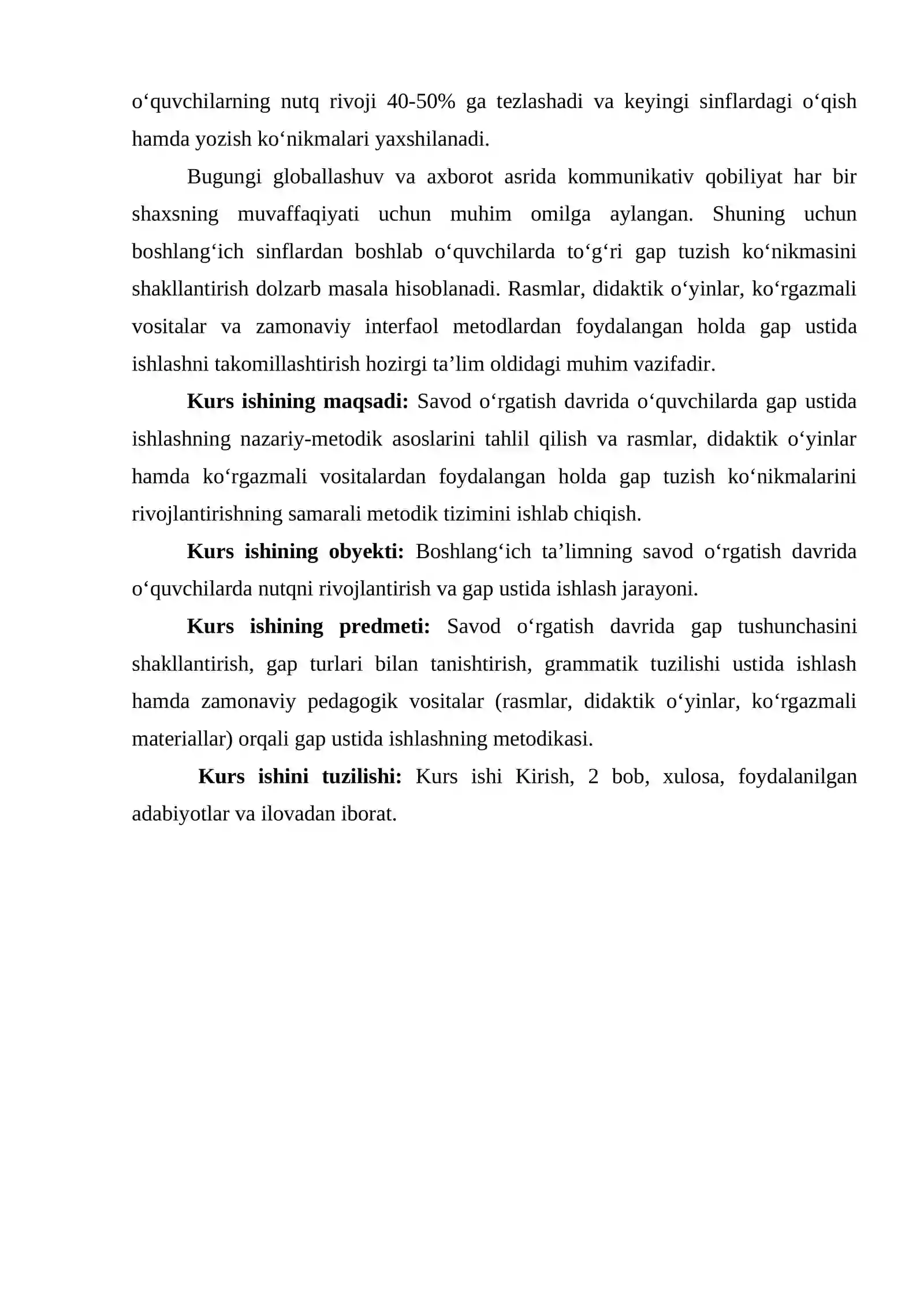 o'quvchilarning nutq rivoji 40-50% ga tezlashadi va keyingi sinflardagi o'qish hamda yozish ko'nikmalari yaxshilanadi.

Bugungi globallashuv va axborot asrida kommunikativ qobiliyat har bir shaxsning muvaffaqiyati uchun muhim omilga aylangan. Shuning uchun boshlang'ich sinflardan boshlab o'quvchilarda to'g'ri gap tuzish ko'nikmasini shakllantirish dolzarb masala hisoblanadi. Rasmlar, didaktik o'yinlar, ko'rgazmali vositalar va zamonaviy interfaol metodlardan foydalangan holda gap ustida ishlashni takomillashtirish hozirgi ta'lim oldidagi muhim vazifadir.

Kurs ishining maqsadi: Savod o'rgatish davrida o'quvchilarda gap ustida ishlashning nazariy-metodik asoslarini tahlil qilish va rasmlar, didaktik o'yinlar hamda ko'rgazmali vositalardan foydalangan holda gap tuzish ko'nikmalarini rivojlantirishning samarali metodik tizimini ishlab chiqish.

Kurs ishining obyekti: Boshlang'ich ta'limning savod o'rgatish davrida o'quvchilarda nutqni rivojlantirish va gap ustida ishlash jarayoni.

Kurs ishining predmeti: Savod o'rgatish davrida gap tushunchasini shakllantirish, gap turlari bilan tanishtirish, grammatik tuzilishi ustida ishlash hamda zamonaviy pedagogik vositalar (rasmlar, didaktik o'yinlar, ko'rgazmali materiallar) orqali gap ustida ishlashning metodikasi.

Kurs ishini tuzilishi: Kurs ishi Kirish, 2 bob, xulosa, foydalanilgan adabiyotlar va ilovadan iborat.